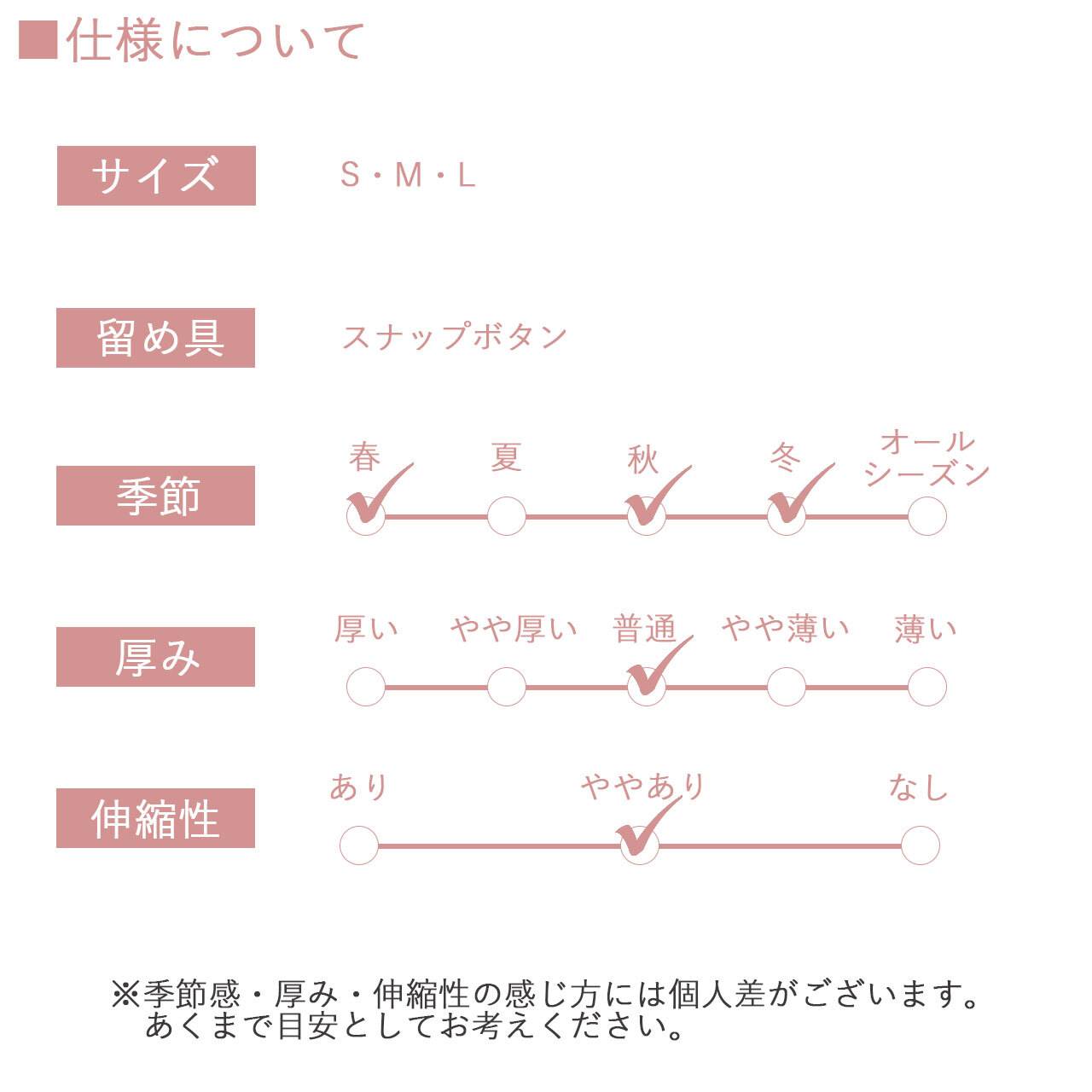 ■仕様について

サイズ　S・M・L

留め具　スナップボタン

季節
春　夏　秋　冬　オールシーズン

厚み
厚い　やや厚い　普通　やや薄い　薄い

伸縮性
あり　ややあり　なし

※季節感・厚み・伸縮性の感じ方には個人差がございます。
あくまで目安としてお考えください。